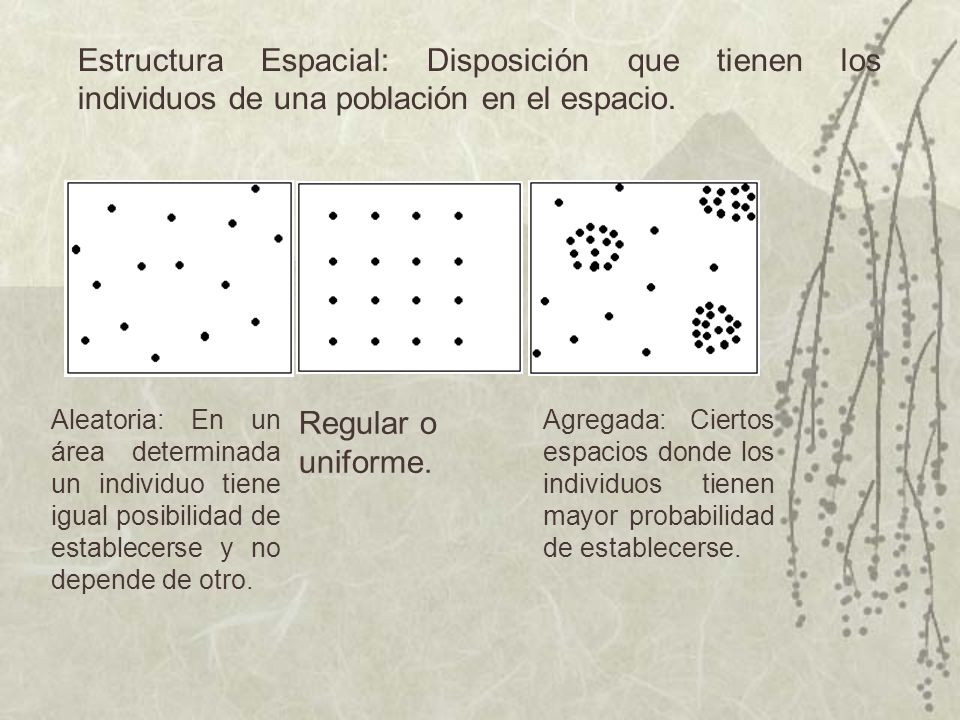 Estructura Espacial: Disposición que tienen los individuos de una población en el espacio.

Aleatoria: En un área determinada un individuo tiene igual posibilidad de establecerse y no depende de otro.

Regular o uniforme.

Agregada: Ciertos espacios donde los individuos tienen mayor probabilidad de establecerse.